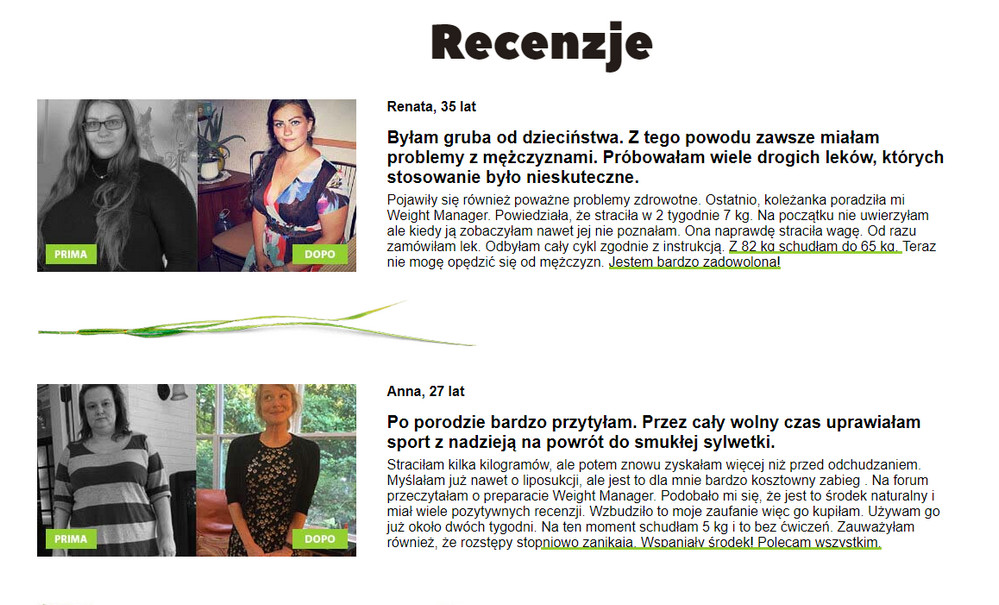 Recenzje

PRIMA

DOPO

Renata, 35 lat

Byłam gruba od dzieciństwa. Z tego powodu zawsze miałam problemy z mężczyznami. Próbowałam wiele drogich leków, których stosowanie było nieskuteczne.

Pojawiły się również poważne problemy zdrowotne. Ostatnio, koleżanka poradziła mi Weight Manager. Powiedziała, że straciła w 2 tygodnie 7 kg. Na początku nie uwierzyłam ale kiedy ją zobaczyłam nawet jej nie poznałam. Ona naprawdę straciła wagę. Od razu zamówiłam lek. Odbyłam cały cykl zgodnie z instrukcją. Z 82 kg schudłam do 65 kg. Teraz nie mogę opędzić się od mężczyzn. Jestem bardzo zadowolona!

PRIMA

DOPO

Anna, 27 lat

Po porodzie bardzo przytyłam. Przez cały wolny czas uprawiałam sport z nadzieją na powrót do smukłej sylwetki.

Straciłam kilka kilogramów, ale potem znowu zyskałam więcej niż przed odchudzaniem. Myślałam już nawet o liposukcji, ale jest to dla mnie bardzo kosztowny zabieg . Na forum przeczytałam o preparacie Weight Manager. Podobało mi się, że jest to środek naturalny i miał wiele pozytywnych recenzji. Wzbudziło to moje zaufanie więc go kupiłam. Używam go już około dwóch tygodni. Na ten moment schudłam 5 kg i to bez ćwiczeń. Zauważyłam również, że rozstępy stopniowo zanikają. Wspaniały środek! Polecam wszystkim.